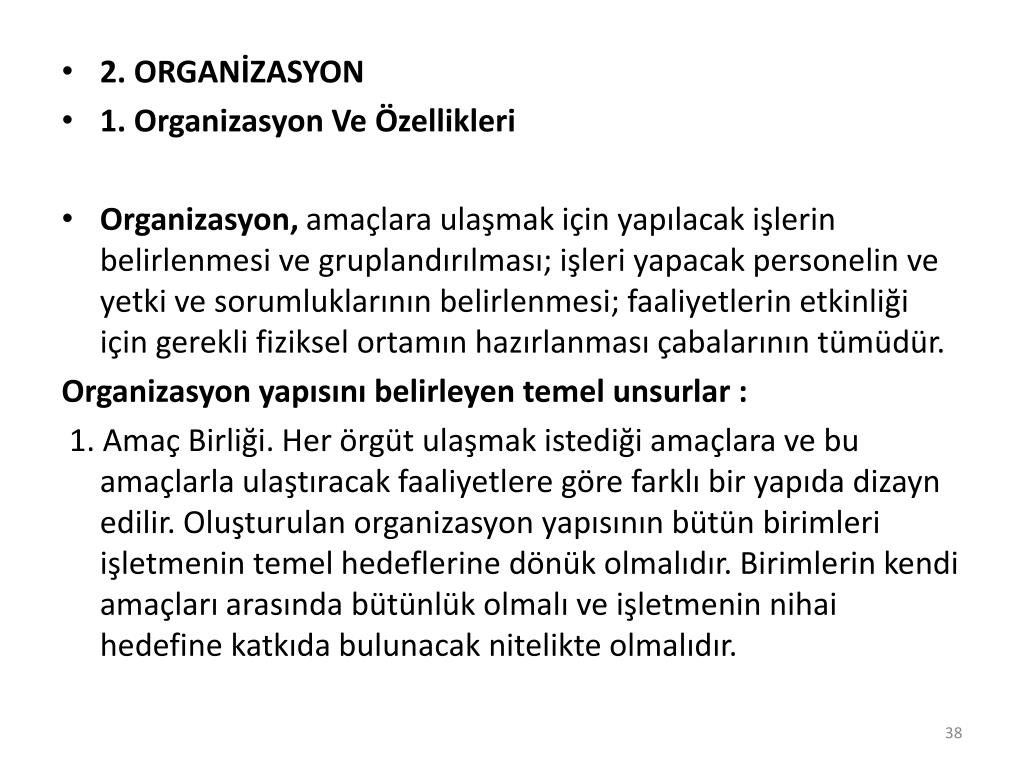 • 2. ORGANİZASYON
• 1. Organizasyon Ve Özellikleri

• Organizasyon, amaçlara ulaşmak için yapılacak işlerin belirlenmesi ve gruplandırılması; işleri yapacak personelin ve yetki ve sorumluklarının belirlenmesi; faaliyetlerin etkinliği için gerekli fiziksel ortamın hazırlanması çabalarının tümüdür.

Organizasyon yapısını belirleyen temel unsurlar :

1. Amaç Birliği. Her örgüt ulaşmak istediği amaçlara ve bu amaçlarla ulaştıracak faaliyetlere göre farklı bir yapıda dizayn edilir. Oluşturulan organizasyon yapısının bütün birimleri işletmenin temel hedeflerine dönük olmalıdır. Birimlerin kendi amaçları arasında bütünlük olmalı ve işletmenin nihai hedefine katkıda bulunacak nitelikte olmalıdır.

38